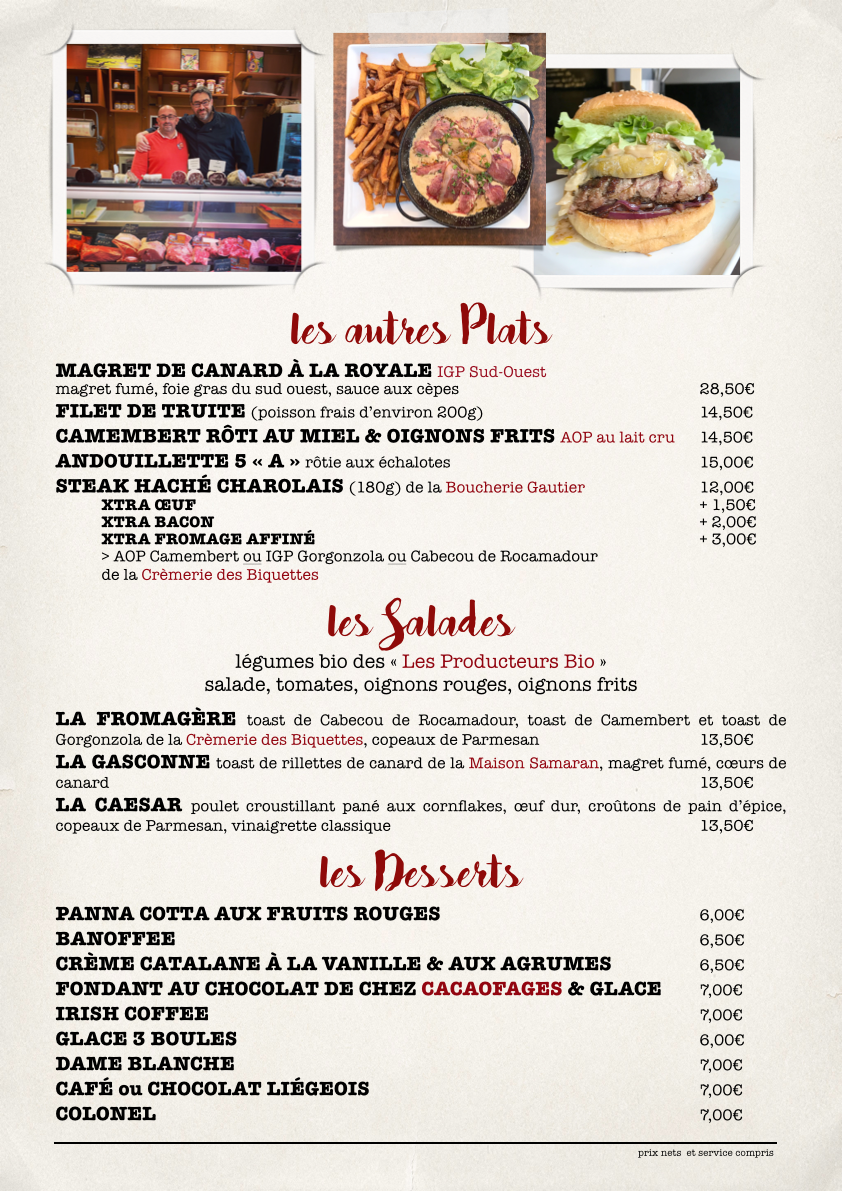 les autres Plats

MAGRET DE CANARD À LA ROYALE IGP Sud-Ouest
magret fumé, foie gras du sud ouest, sauce aux cèpes 28,50€
FILET DE TRUITE (poisson frais d'environ 200g) 14,50€
CAMEMBERT RÔTI AU MIEL & OIGNONS FRITS AOP au lait cru 14,50€
ANDOUILLETTE 5 « A » rôtie aux échalotes 15,00€
STEAK HACHÉ CHAROLAIS (180g) de la Boucherie Gautier 12,00€
XTRA ŒUF + 1,50€
XTRA BACON + 2,00€
XTRA FROMAGE AFFINÉ + 3,00€
> AOP Camembert ou IGP Gorgonzola ou Cabecou de Rocamadour de la Crèmerie des Biquettes

les Salades

légumes bio des « Les Producteurs Bio »
salade, tomates, oignons rouges, oignons frits

LA FROMAGÈRE toast de Cabecou de Rocamadour, toast de Camembert et toast de Gorgonzola de la Crèmerie des Biquettes, copeaux de Parmesan 13,50€
LA GASCONNE toast de rillettes de canard de la Maison Samaran, magret fumé, cœurs de canard 13,50€
LA CAESAR poulet croustillant pané aux cornflakes, œuf dur, croûtons de pain d'épice, copeaux de Parmesan, vinaigrette classique 13,50€

les Desserts

PANNA COTTA AUX FRUITS ROUGES 6,00€
BANOFFEE 6,50€
CRÈME CATALANE À LA VANILLE & AUX AGRUMES 6,50€
FONDANT AU CHOCOLAT DE CHEZ CACAOFAGES & GLACE 7,00€
IRISH COFFEE 7,00€
GLACE 3 BOULES 6,00€
DAME BLANCHE 7,00€
CAFÉ ou CHOCOLAT LIÉGEOIS 7,00€
COLONEL 7,00€

prix nets et service compris